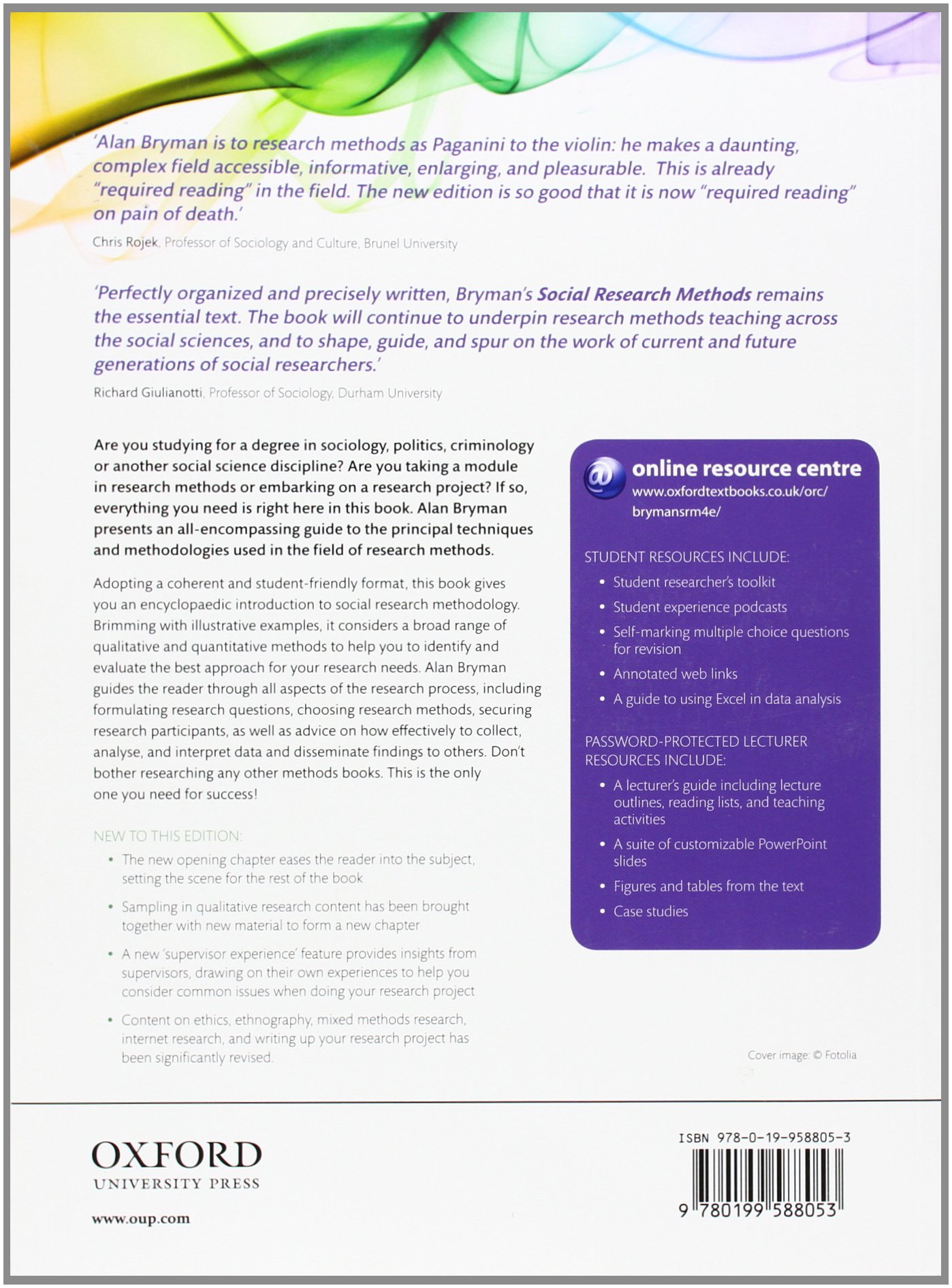 'Alan Bryman is to research methods as Paganini to the violin: he makes a daunting, complex field accessible, informative, enlarging, and pleasurable. This is already "required reading" in the field. The new edition is so good that it is now "required reading" on pain of death.'

Chris Rojek, Professor of Sociology and Culture, Brunel University

'Perfectly organized and precisely written, Bryman's Social Research Methods remains the essential text. The book will continue to underpin research methods teaching across the social sciences, and to shape, guide, and spur on the work of current and future generations of social researchers.'

Richard Giulianotti, Professor of Sociology, Durham University

Are you studying for a degree in sociology, politics, criminology or another social science discipline? Are you taking a module in research methods or embarking on a research project? If so, everything you need is right here in this book. Alan Bryman presents an all-encompassing guide to the principal techniques and methodologies used in the field of research methods.

Adopting a coherent and student-friendly format, this book gives you an encyclopaedic introduction to social research methodology. Brimming with illustrative examples, it considers a broad range of qualitative and quantitative methods to help you to identify and evaluate the best approach for your research needs. Alan Bryman guides the reader through all aspects of the research process, including formulating research questions, choosing research methods, securing research participants, as well as advice on how effectively to collect, analyse, and interpret data and disseminate findings to others. Don't bother researching any other methods books. This is the only one you need for success!

NEW TO THIS EDITION:

• The new opening chapter eases the reader into the subject, setting the scene for the rest of the book

• Sampling in qualitative research content has been brought together with new material to form a new chapter

• A new 'supervisor experience' feature provides insights from supervisors, drawing on their own experiences to help you consider common issues when doing your research project

• Content on ethics, ethnography, mixed methods research, internet research, and writing up your research project has been significantly revised.

@ online resource centre
www.oxfordtextbooks.co.uk/orc/brymansrm4e/

STUDENT RESOURCES INCLUDE:

• Student researcher's toolkit
• Student experience podcasts
• Self-marking multiple choice questions for revision
• Annotated web links
• A guide to using Excel in data analysis

PASSWORD-PROTECTED LECTURER RESOURCES INCLUDE:

• A lecturer's guide including lecture outlines, reading lists, and teaching activities
• A suite of customizable PowerPoint slides
• Figures and tables from the text
• Case studies

Cover image: © Fotolia

OXFORD
UNIVERSITY PRESS

www.oup.com

ISBN 978-0-19-958805-3

9 780199 588053